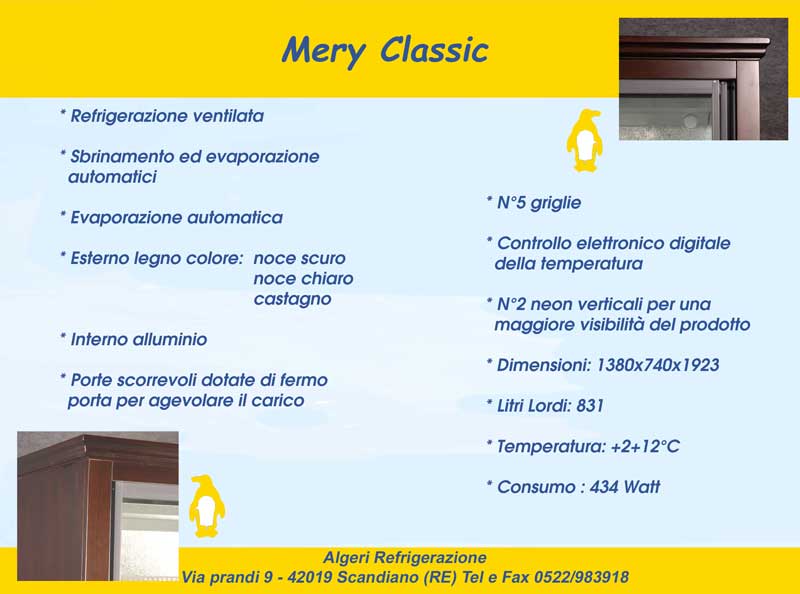 Mery Classic

* Refrigerazione ventilata

* Sbrinamento ed evaporazione automatici

* Evaporazione automatica

* Esterno legno colore: noce scuro
noce chiaro
castagno

* Interno alluminio

* Porte scorrevoli dotate di fermo porta per agevolare il carico

* N°5 griglie

* Controllo elettronico digitale della temperatura

* N°2 neon verticali per una maggiore visibilità del prodotto

* Dimensioni: 1380x740x1923

* Litri Lordi: 831

* Temperatura: +2+12°C

* Consumo : 434 Watt

Algeri Refrigerazione
Via prandi 9 - 42019 Scandiano (RE) Tel e Fax 0522/983918